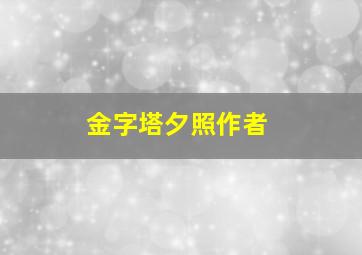 金字塔夕照作者